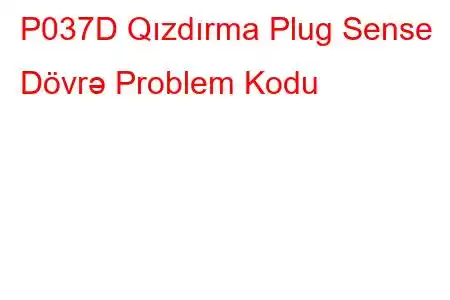 P037D Qızdırma Plug Sense Dövrə Problem Kodu